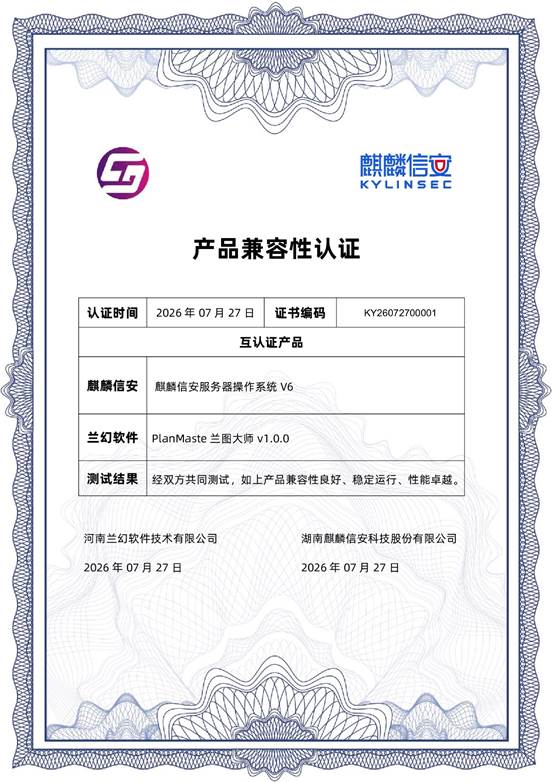 麒麟信安
KYLINSEC

产品兼容性认证

| 认证时间 | 2026 年 07 月 27 日 | 证书编码 | KY26072700001 |
|---|---|---|---|
| 互认证产品 | | | |
| 麒麟信安 | 麒麟信安服务器操作系统 V6 | | |
| 兰幻软件 | PlanMaste 兰图大师 v1.0.0 | | |
| 测试结果 | 经双方共同测试，如上产品兼容性良好、稳定运行、性能卓越。 | | |

河南兰幻软件技术有限公司
2026 年 07 月 27 日

湖南麒麟信安科技股份有限公司
2026 年 07 月 27 日